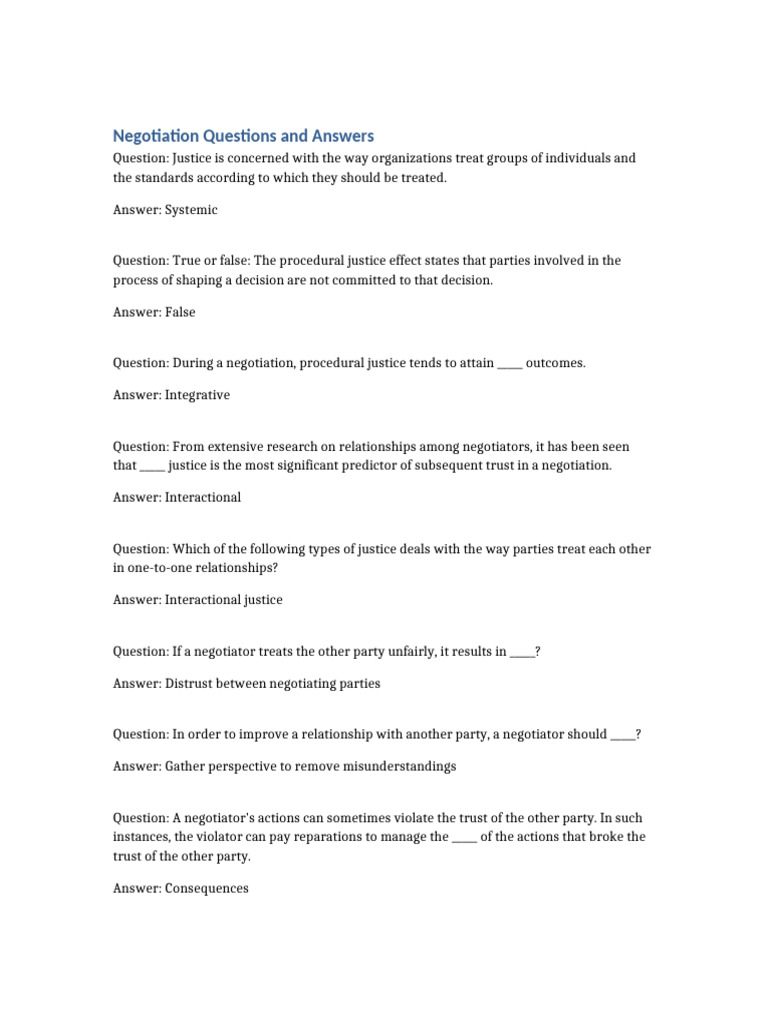 Negotiation Questions and Answers

Question: Justice is concerned with the way organizations treat groups of individuals and the standards according to which they should be treated.

Answer: Systemic

Question: True or false: The procedural justice effect states that parties involved in the process of shaping a decision are not committed to that decision.

Answer: False

Question: During a negotiation, procedural justice tends to attain ____ outcomes.

Answer: Integrative

Question: From extensive research on relationships among negotiators, it has been seen that ____ justice is the most significant predictor of subsequent trust in a negotiation.

Answer: Interactional

Question: Which of the following types of justice deals with the way parties treat each other in one-to-one relationships?

Answer: Interactional justice

Question: If a negotiator treats the other party unfairly, it results in ____?

Answer: Distrust between negotiating parties

Question: In order to improve a relationship with another party, a negotiator should ____?

Answer: Gather perspective to remove misunderstandings

Question: A negotiator's actions can sometimes violate the trust of the other party. In such instances, the violator can pay reparations to manage the ____ of the actions that broke the trust of the other party.

Answer: Consequences